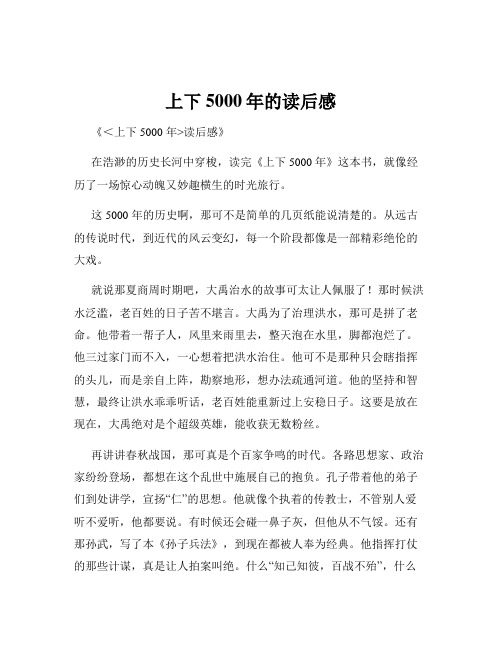 上下 5000 年的读后感

《<上下 5000 年>读后感》

在浩渺的历史长河中穿梭，读完《上下 5000 年》这本书，就像经历了一场惊心动魄又妙趣横生的时光旅行。

这 5000 年的历史啊，那可不是简单的几页纸能说清楚的。从远古的传说时代，到近代的风云变幻，每一个阶段都像是一部精彩绝伦的大戏。

就说那夏商周时期吧，大禹治水的故事可太让人佩服了！那时候洪水泛滥，老百姓的日子苦不堪言。大禹为了治理洪水，那可是拼了老命。他带着一帮子人，风里来雨里去，整天泡在水里，脚都泡烂了。他三过家门而不入，一心想着把洪水治住。他可不是那种只会瞎指挥的头儿，而是亲自上阵，勘察地形，想办法疏通河道。他的坚持和智慧，最终让洪水乖乖听话，老百姓能重新过上安稳日子。这要是放在现在，大禹绝对是个超级英雄，能收获无数粉丝。

再讲讲春秋战国，那可真是个百家争鸣的时代。各路思想家、政治家纷纷登场，都想在这个乱世中施展自己的抱负。孔子带着他的弟子们到处讲学，宣扬“仁”的思想。他就像个执着的传教士，不管别人爱听不爱听，他都要说。有时候还会碰一鼻子灰，但他从不气馁。还有那孙武，写了本《孙子兵法》，到现在都被人奉为经典。他指挥打仗的那些计谋，真是让人拍案叫绝。什么“知己知彼，百战不殆”，什么